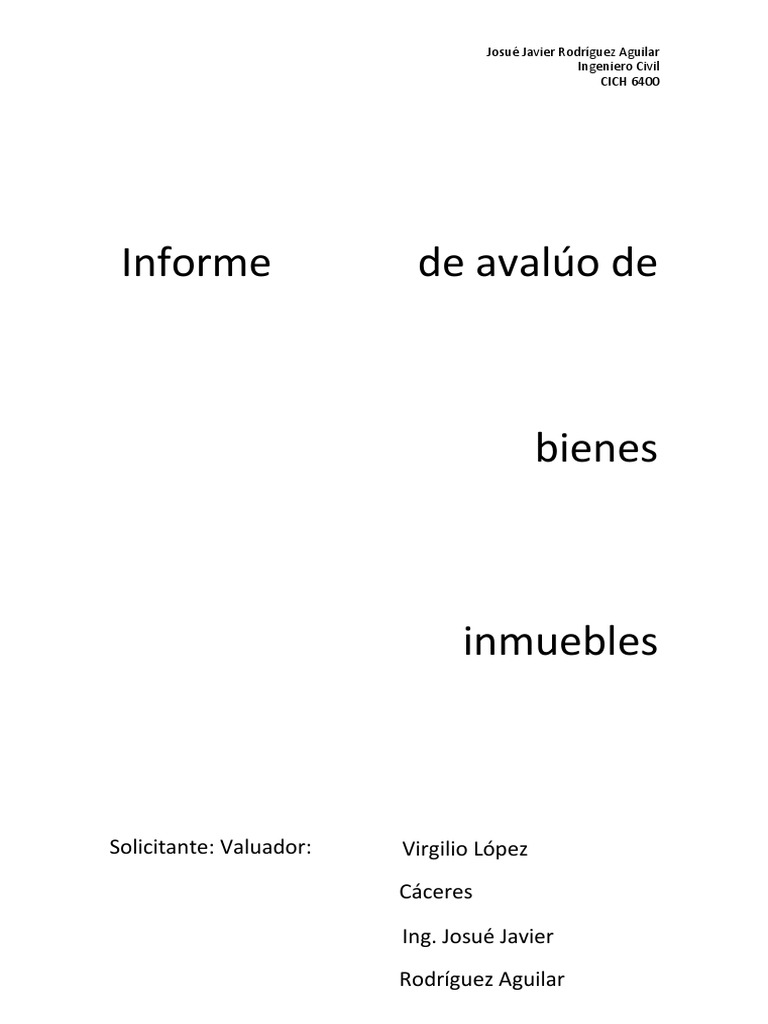 Josué Javier Rodríguez Aguilar
Ingeniero Civil
CICH 6400

Informe de avalúo de bienes inmuebles

Solicitante: Valuador: Virgilio López Cáceres
Ing. Josué Javier Rodríguez Aguilar